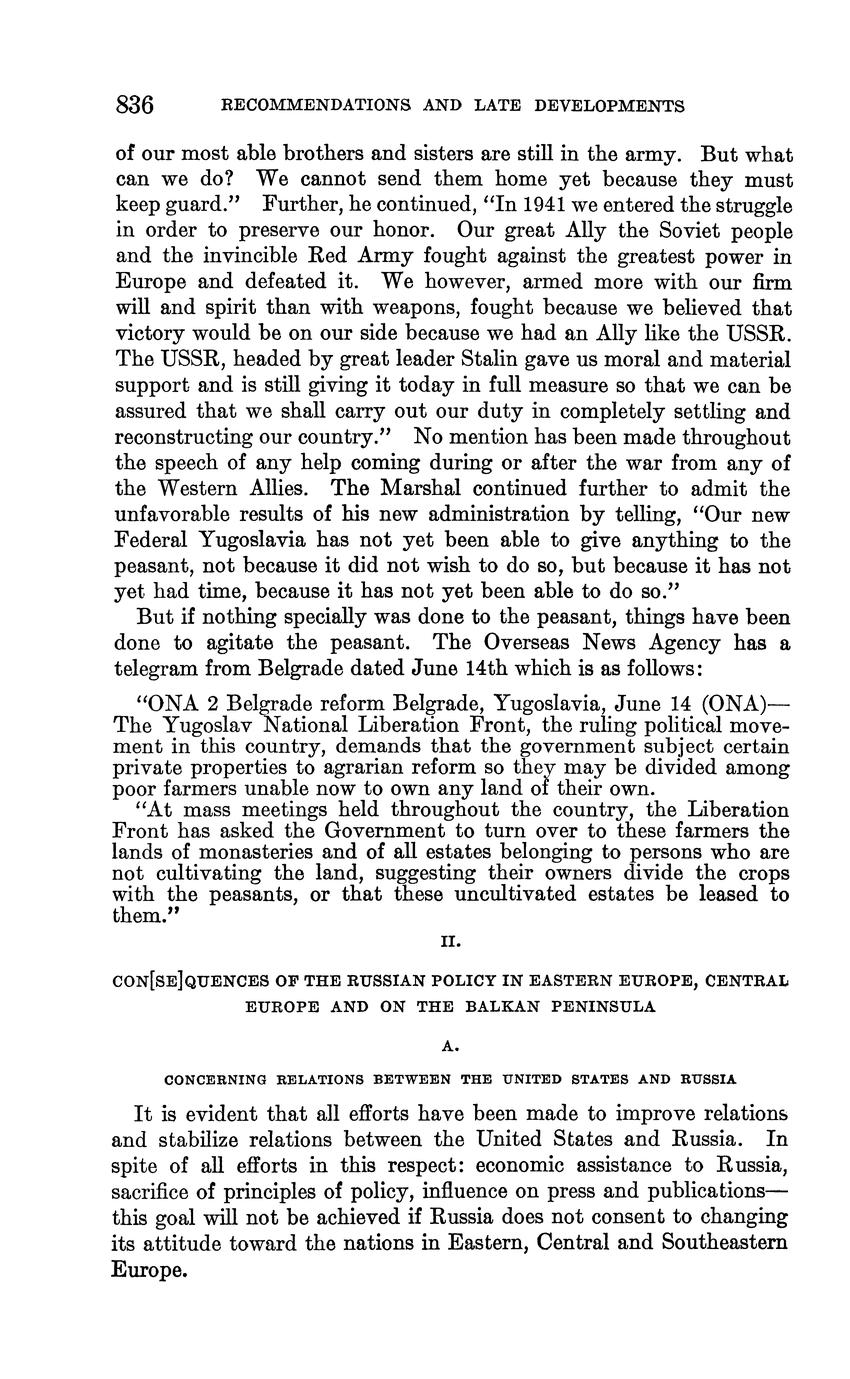 836 RECOMMENDATIONS AND LATE DEVELOPMENTS

of our most able brothers and sisters are still in the army. But what can we do? We cannot send them home yet because they must keep guard." Further, he continued, "In 1941 we entered the struggle in order to preserve our honor. Our great Ally the Soviet people and the invincible Red Army fought against the greatest power in Europe and defeated it. We however, armed more with our firm will and spirit than with weapons, fought because we believed that victory would be on our side because we had an Ally like the USSR. The USSR, headed by great leader Stalin gave us moral and material support and is still giving it today in full measure so that we can be assured that we shall carry out our duty in completely settling and reconstructing our country." No mention has been made throughout the speech of any help coming during or after the war from any of the Western Allies. The Marshal continued further to admit the unfavorable results of his new administration by telling, "Our new Federal Yugoslavia has not yet been able to give anything to the peasant, not because it did not wish to do so, but because it has not yet had time, because it has not yet been able to do so."

But if nothing specially was done to the peasant, things have been done to agitate the peasant. The Overseas News Agency has a telegram from Belgrade dated June 14th which is as follows:

"ONA 2 Belgrade reform Belgrade, Yugoslavia, June 14 (ONA)—The Yugoslav National Liberation Front, the ruling political movement in this country, demands that the government subject certain private properties to agrarian reform so they may be divided among poor farmers unable now to own any land of their own.

"At mass meetings held throughout the country, the Liberation Front has asked the Government to turn over to these farmers the lands of monasteries and of all estates belonging to persons who are not cultivating the land, suggesting their owners divide the crops with the peasants, or that these uncultivated estates be leased to them."

II.

CON[SE]QUENCES OF THE RUSSIAN POLICY IN EASTERN EUROPE, CENTRAL EUROPE AND ON THE BALKAN PENINSULA

A.

CONCERNING RELATIONS BETWEEN THE UNITED STATES AND RUSSIA

It is evident that all efforts have been made to improve relations and stabilize relations between the United States and Russia. In spite of all efforts in this respect: economic assistance to Russia, sacrifice of principles of policy, influence on press and publications—this goal will not be achieved if Russia does not consent to changing its attitude toward the nations in Eastern, Central and Southeastern Europe.